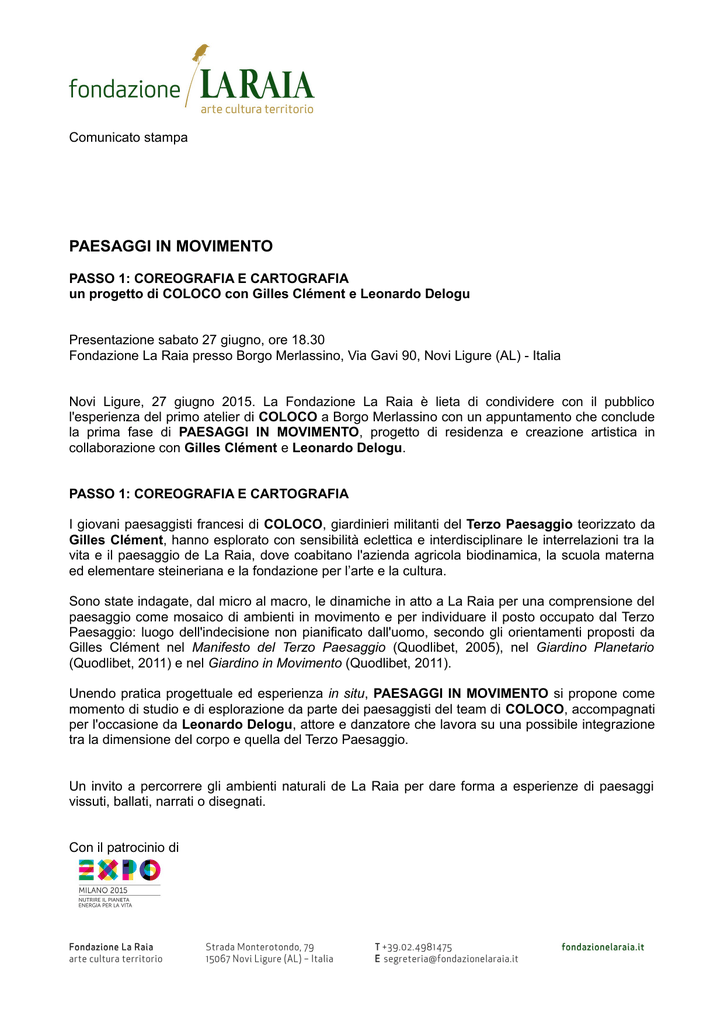 fondazione LA RAIA
arte cultura territorio

Comunicato stampa

PAESAGGI IN MOVIMENTO

PASSO 1: COREOGRAFIA E CARTOGRAFIA
un progetto di COLOCO con Gilles Clément e Leonardo Delogu

Presentazione sabato 27 giugno, ore 18.30
Fondazione La Raia presso Borgo Merlassino, Via Gavi 90, Novi Ligure (AL) - Italia

Novi Ligure, 27 giugno 2015. La Fondazione La Raia è lieta di condividere con il pubblico l'esperienza del primo atelier di COLOCO a Borgo Merlassino con un appuntamento che conclude la prima fase di PAESAGGI IN MOVIMENTO, progetto di residenza e creazione artistica in collaborazione con Gilles Clément e Leonardo Delogu.

PASSO 1: COREOGRAFIA E CARTOGRAFIA

I giovani paesaggisti francesi di COLOCO, giardinieri militanti del Terzo Paesaggio teorizzato da Gilles Clément, hanno esplorato con sensibilità eclettica e interdisciplinare le interrelazioni tra la vita e il paesaggio de La Raia, dove coabitano l'azienda agricola biodinamica, la scuola materna ed elementare steineriana e la fondazione per l'arte e la cultura.

Sono state indagate, dal micro al macro, le dinamiche in atto a La Raia per una comprensione del paesaggio come mosaico di ambienti in movimento e per individuare il posto occupato dal Terzo Paesaggio: luogo dell'indecisione non pianificato dall'uomo, secondo gli orientamenti proposti da Gilles Clément nel Manifesto del Terzo Paesaggio (Quodlibet, 2005), nel Giardino Planetario (Quodlibet, 2011) e nel Giardino in Movimento (Quodlibet, 2011).

Unendo pratica progettuale ed esperienza in situ, PAESAGGI IN MOVIMENTO si propone come momento di studio e di esplorazione da parte dei paesaggisti del team di COLOCO, accompagnati per l'occasione da Leonardo Delogu, attore e danzatore che lavora su una possibile integrazione tra la dimensione del corpo e quella del Terzo Paesaggio.

Un invito a percorrere gli ambienti naturali de La Raia per dare forma a esperienze di paesaggi vissuti, ballati, narrati o disegnati.

Con il patrocinio di

EXPO
MILANO 2015
NUTRIRE IL PIANETA
ENERGIA PER LA VITA

Fondazione La Raia
arte cultura territorio

Strada Monterotondo, 79
15067 Novi Ligure (AL) – Italia

T +39.02.4981475
E segreteria@fondazionelaraia.it

fondazionelaraia.it